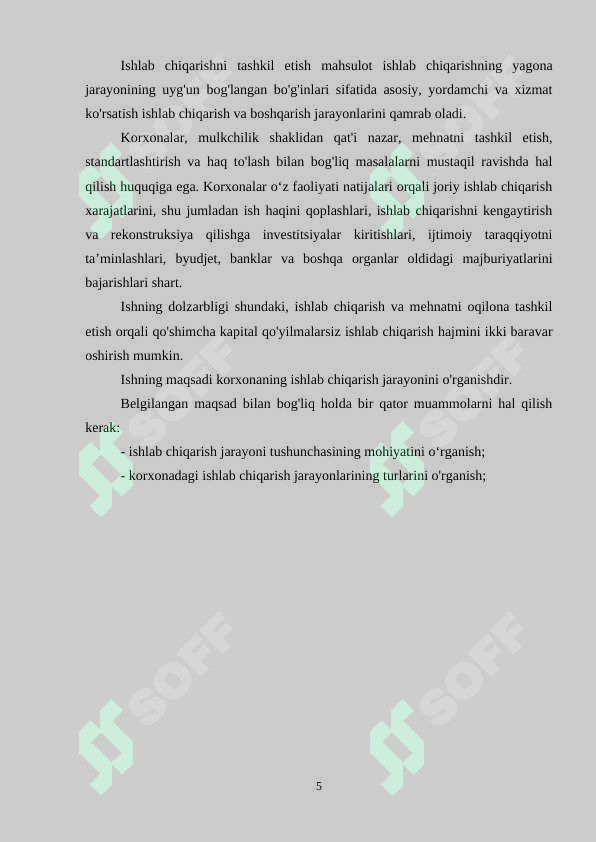 Ishlab chiqarishni tashkil etish mahsulot ishlab chiqarishning yagona jarayonining uyg'un bog'langan bo'g'inlari sifatida asosiy, yordamchi va xizmat ko'rsatish ishlab chiqarish va boshqarish jarayonlarini qamrab oladi.

Korxonalar, mulkchilik shaklidan qat'i nazar, mehnatni tashkil etish, standartlashtirish va haq to'lash bilan bog'liq masalalarni mustaqil ravishda hal qilish huquqiga ega. Korxonalar o'z faoliyati natijalari orqali joriy ishlab chiqarish xarajatlarini, shu jumladan ish haqini qoplashlari, ishlab chiqarishni kengaytirish va rekonstruksiya qilishga investitsiyalar kiritishlari, ijtimoiy taraqqiyotni ta'minlashlari, byudjet, banklar va boshqa organlar oldidagi majburiyatlarini bajarishlari shart.

Ishning dolzarbligi shundaki, ishlab chiqarish va mehnatni oqilona tashkil etish orqali qo'shimcha kapital qo'yilmalarsiz ishlab chiqarish hajmini ikki baravar oshirish mumkin.

Ishning maqsadi korxonaning ishlab chiqarish jarayonini o'rganishdir.

Belgilangan maqsad bilan bog'liq holda bir qator muammolarni hal qilish kerak:

- ishlab chiqarish jarayoni tushunchasining mohiyatini o'rganish;
- korxonadagi ishlab chiqarish jarayonlarining turlarini o'rganish;

5

SOFF